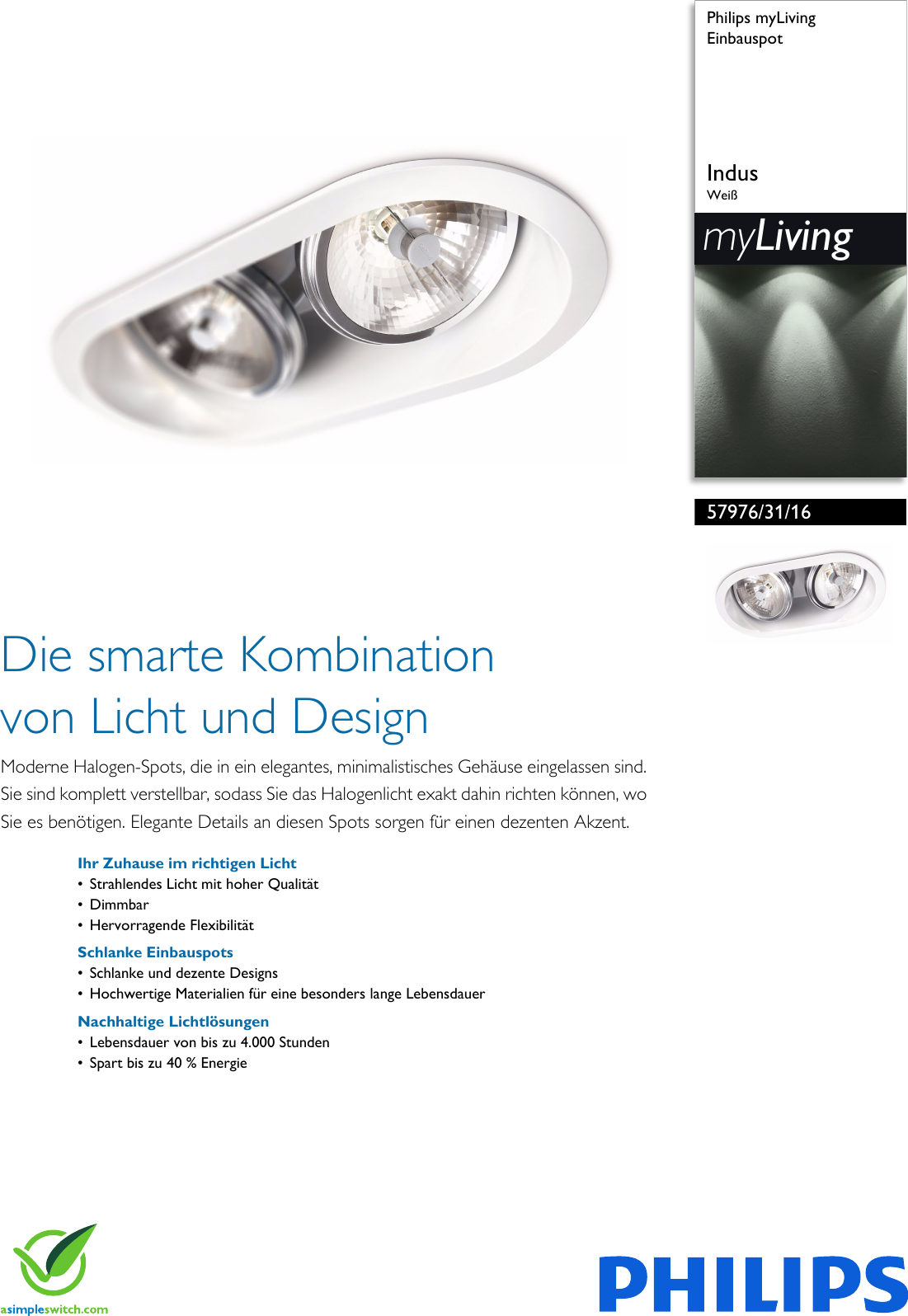 Philips myLiving
Einbauspot

Indus
Weiß

myLiving

57976/31/16

Die smarte Kombination von Licht und Design

Moderne Halogen-Spots, die in ein elegantes, minimalistisches Gehäuse eingelassen sind. Sie sind komplett verstellbar, sodass Sie das Halogenlicht exakt dahin richten können, wo Sie es benötigen. Elegante Details an diesen Spots sorgen für einen dezenten Akzent.

Ihr Zuhause im richtigen Licht
• Strahlendes Licht mit hoher Qualität
• Dimmbar
• Hervorragende Flexibilität

Schlanke Einbauspots
• Schlanke und dezente Designs
• Hochwertige Materialien für eine besonders lange Lebensdauer

Nachhaltige Lichtlösungen
• Lebensdauer von bis zu 4.000 Stunden
• Spart bis zu 40 % Energie

asimpleswitch.com

PHILIPS